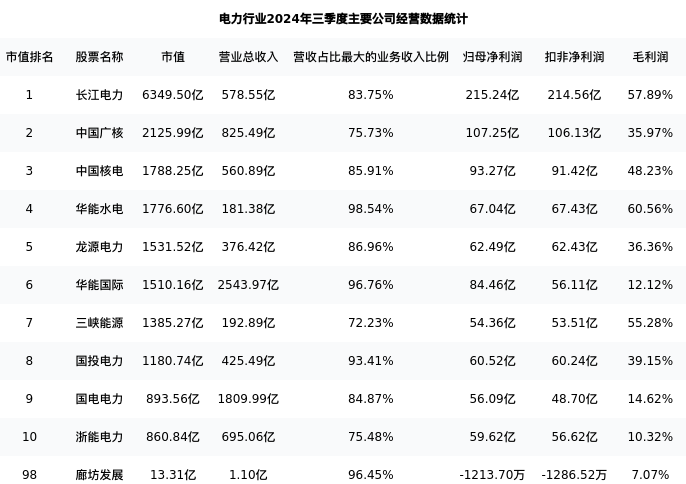 电力行业2024年三季度主要公司经营数据统计

| 市值排名 | 股票名称 | 市值 | 营业总收入 | 营收占比最大的业务收入比例 | 归母净利润 | 扣非净利润 | 毛利润 |
|---|---|---|---|---|---|---|---|
| 1 | 长江电力 | 6349.50亿 | 578.55亿 | 83.75% | 215.24亿 | 214.56亿 | 57.89% |
| 2 | 中国广核 | 2125.99亿 | 825.49亿 | 75.73% | 107.25亿 | 106.13亿 | 35.97% |
| 3 | 中国核电 | 1788.25亿 | 560.89亿 | 85.91% | 93.27亿 | 91.42亿 | 48.23% |
| 4 | 华能水电 | 1776.60亿 | 181.38亿 | 98.54% | 67.04亿 | 67.43亿 | 60.56% |
| 5 | 龙源电力 | 1531.52亿 | 376.42亿 | 86.96% | 62.49亿 | 62.43亿 | 36.36% |
| 6 | 华能国际 | 1510.16亿 | 2543.97亿 | 96.76% | 84.46亿 | 56.11亿 | 12.12% |
| 7 | 三峡能源 | 1385.27亿 | 192.89亿 | 72.23% | 54.36亿 | 53.51亿 | 55.28% |
| 8 | 国投电力 | 1180.74亿 | 425.49亿 | 93.41% | 60.52亿 | 60.24亿 | 39.15% |
| 9 | 国电电力 | 893.56亿 | 1809.99亿 | 84.87% | 56.09亿 | 48.70亿 | 14.62% |
| 10 | 浙能电力 | 860.84亿 | 695.06亿 | 75.48% | 59.62亿 | 56.62亿 | 10.32% |
| 98 | 廊坊发展 | 13.31亿 | 1.10亿 | 96.45% | -1213.70万 | -1286.52万 | 7.07% |